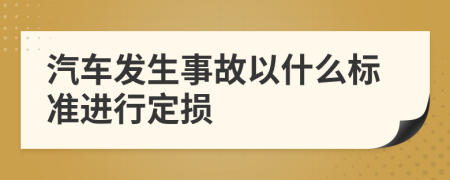 汽车发生事故以什么标准进行定损